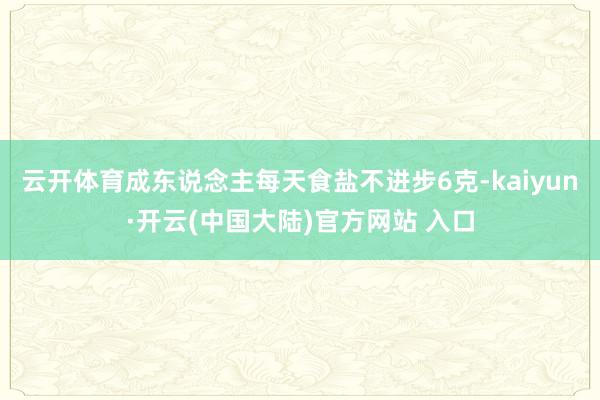 云开体育成东说念主每天食盐不进步6克-kaiyun·开云(中国大陆)官方网站 入口